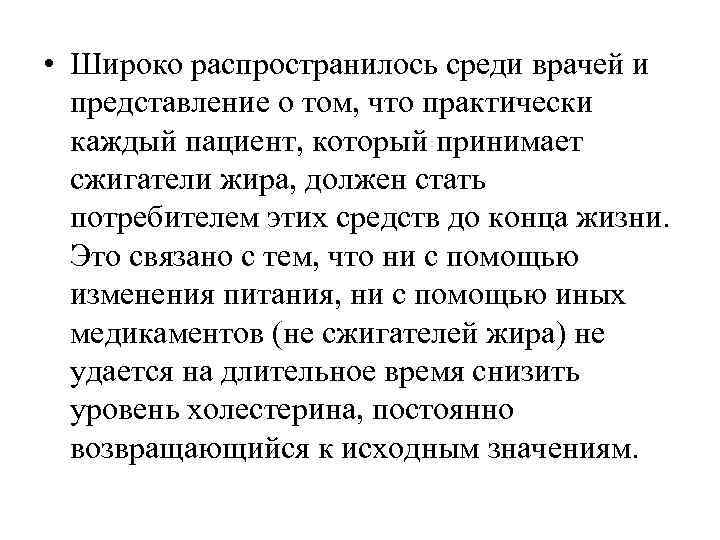 • Широко распространилось среди врачей и представление о том, что практически каждый пациент, который принимает сжигатели жира, должен стать потребителем этих средств до конца жизни. Это связано с тем, что ни с помощью изменения питания, ни с помощью иных медикаментов (не сжигателей жира) не удается на длительное время снизить уровень холестерина, постоянно возвращающийся к исходным значениям.